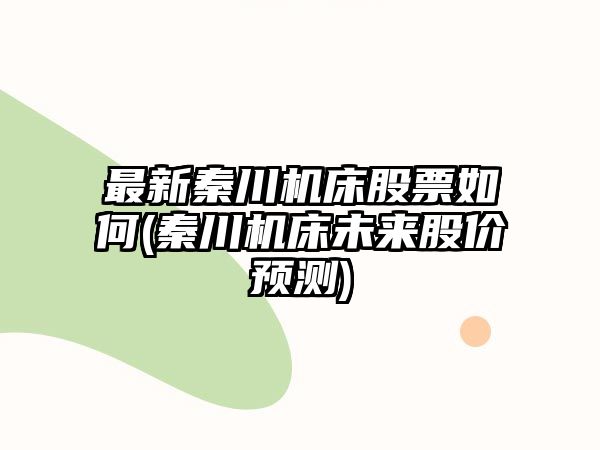 最新秦川机床股票如何(秦川机床未来股价预测)